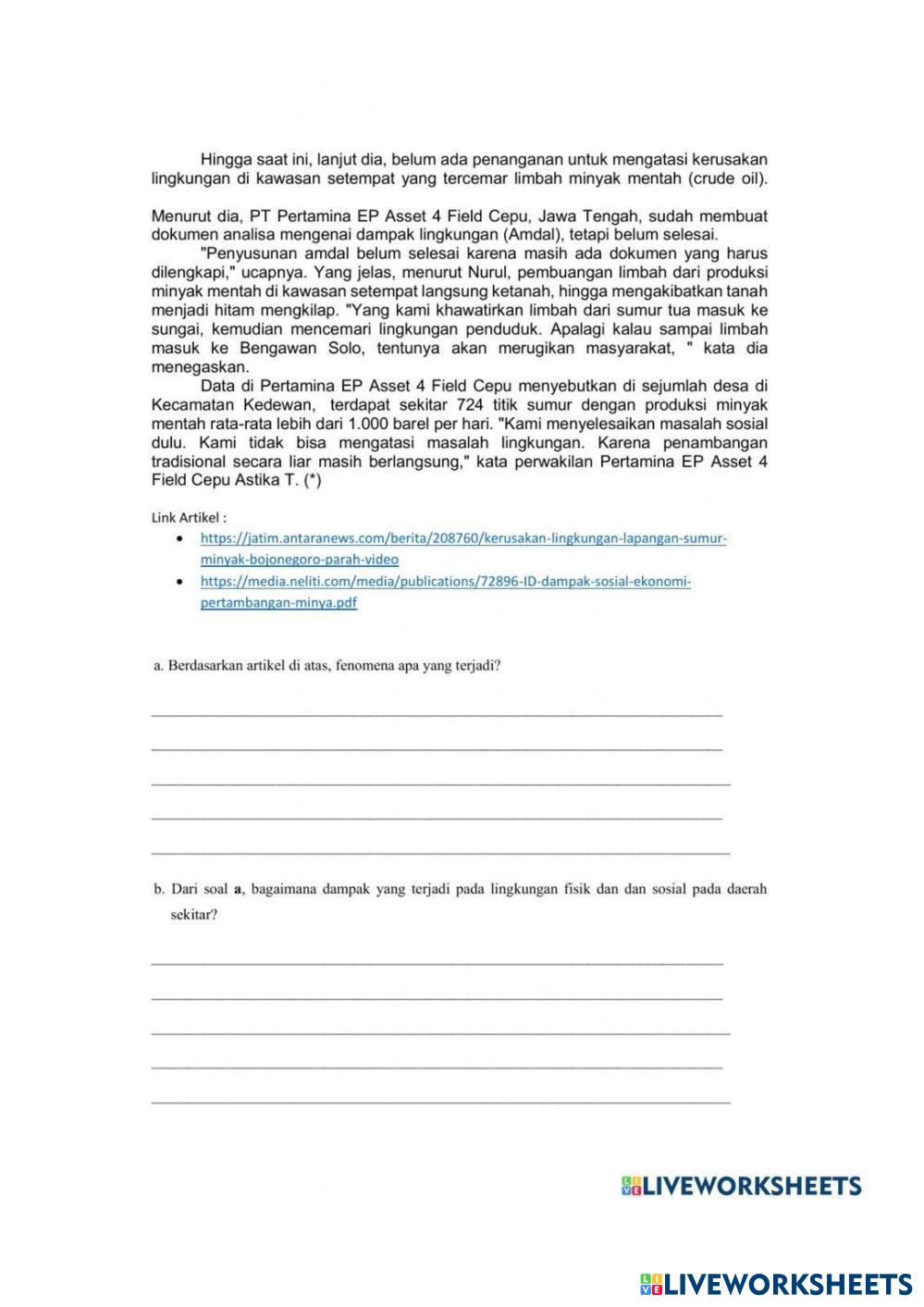 Hingga saat ini, lanjut dia, belum ada penanganan untuk mengatasi kerusakan lingkungan di kawasan setempat yang tercemar limbah minyak mentah (crude oil).

Menurut dia, PT Pertamina EP Asset 4 Field Cepu, Jawa Tengah, sudah membuat dokumen analisa mengenai dampak lingkungan (Amdal), tetapi belum selesai.

"Penyusunan amdal belum selesai karena masih ada dokumen yang harus dilengkapi," ucapnya. Yang jelas, menurut Nurul, pembuangan limbah dari produksi minyak mentah di kawasan setempat langsung ketanah, hingga mengakibatkan tanah menjadi hitam mengkilap. "Yang kami khawatirkan limbah dari sumur tua masuk ke sungai, kemudian mencemari lingkungan penduduk. Apalagi kalau sampai limbah masuk ke Bengawan Solo, tentunya akan merugikan masyarakat, " kata dia menegaskan.

Data di Pertamina EP Asset 4 Field Cepu menyebutkan di sejumlah desa di Kecamatan Kedewan, terdapat sekitar 724 titik sumur dengan produksi minyak mentah rata-rata lebih dari 1.000 barel per hari. "Kami menyelesaikan masalah sosial dulu. Kami tidak bisa mengatasi masalah lingkungan. Karena penambangan tradisional secara liar masih berlangsung," kata perwakilan Pertamina EP Asset 4 Field Cepu Astika T. (*)

Link Artikel :
• https://jatim.antaranews.com/berita/208760/kerusakan-lingkungan-lapangan-sumur-minyak-bojonegoro-parah-video
• https://media.neliti.com/media/publications/72896-ID-dampak-sosial-ekonomi-pertambangan-minya.pdf

a. Berdasarkan artikel di atas, fenomena apa yang terjadi?

b. Dari soal **a**, bagaimana dampak yang terjadi pada lingkungan fisik dan dan sosial pada daerah sekitar?

LIVEWORKSHEETS

LIVEWORKSHEETS